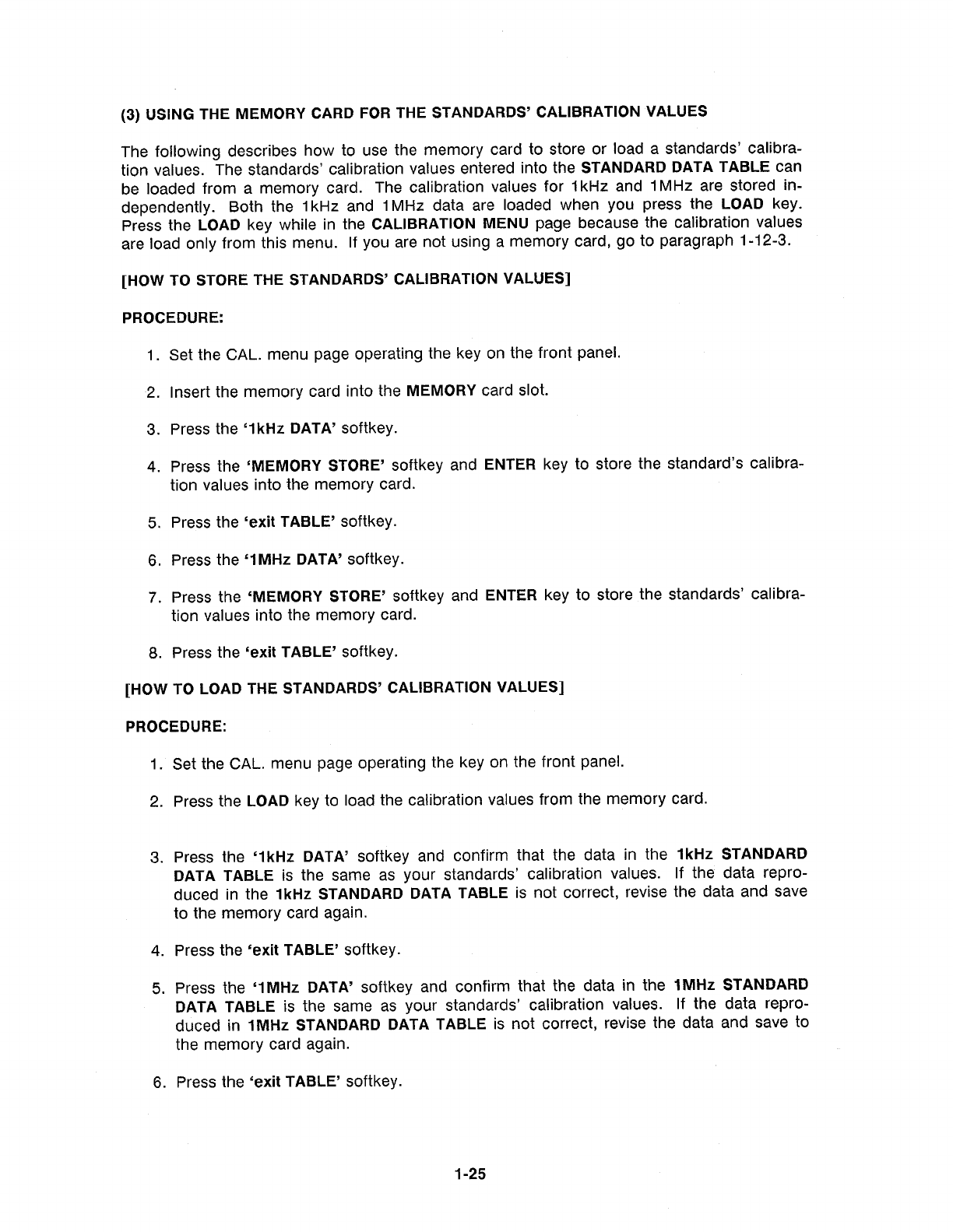 (3) USING THE MEMORY CARD FOR THE STANDARDS' CALIBRATION VALUES

The following describes how to use the memory card to store or load a standards' calibration values. The standards' calibration values entered into the STANDARD DATA TABLE can be loaded from a memory card. The calibration values for 1kHz and 1MHz are stored independently. Both the 1kHz and 1MHz data are loaded when you press the LOAD key. Press the LOAD key while in the CALIBRATION MENU page because the calibration values are load only from this menu. If you are not using a memory card, go to paragraph 1-12-3.

[HOW TO STORE THE STANDARDS' CALIBRATION VALUES]

PROCEDURE:

1. Set the CAL. menu page operating the key on the front panel.

2. Insert the memory card into the MEMORY card slot.

3. Press the '1kHz DATA' softkey.

4. Press the 'MEMORY STORE' softkey and ENTER key to store the standard's calibration values into the memory card.

5. Press the 'exit TABLE' softkey.

6. Press the '1MHz DATA' softkey.

7. Press the 'MEMORY STORE' softkey and ENTER key to store the standards' calibration values into the memory card.

8. Press the 'exit TABLE' softkey.

[HOW TO LOAD THE STANDARDS' CALIBRATION VALUES]

PROCEDURE:

1. Set the CAL. menu page operating the key on the front panel.

2. Press the LOAD key to load the calibration values from the memory card.

3. Press the '1kHz DATA' softkey and confirm that the data in the 1kHz STANDARD DATA TABLE is the same as your standards' calibration values. If the data reproduced in the 1kHz STANDARD DATA TABLE is not correct, revise the data and save to the memory card again.

4. Press the 'exit TABLE' softkey.

5. Press the '1MHz DATA' softkey and confirm that the data in the 1MHz STANDARD DATA TABLE is the same as your standards' calibration values. If the data reproduced in 1MHz STANDARD DATA TABLE is not correct, revise the data and save to the memory card again.

6. Press the 'exit TABLE' softkey.

1-25